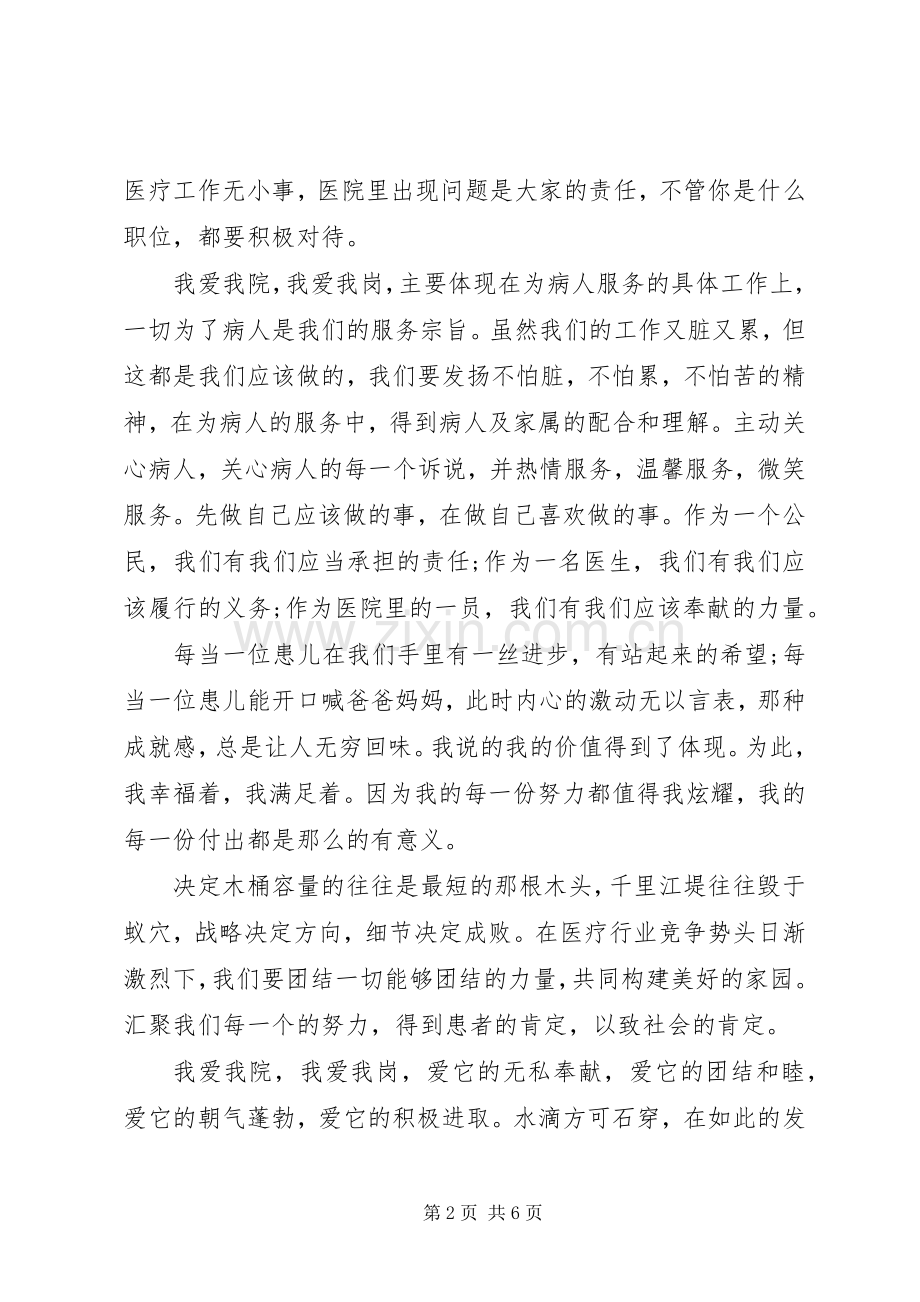 医疗工作无小事，医院里出现问题是大家的责任，不管你是什么职位，都要积极对待。

我爱我院，我爱我岗，主要体现在为病人服务的具体工作上，一切为了病人是我们的服务宗旨。虽然我们的工作又脏又累，但这都是我们应该做的，我们要发扬不怕脏，不怕累，不怕苦的精神，在为病人的服务中，得到病人及家属的配合和理解。主动关心病人，关心病人的每一个诉说，并热情服务，温馨服务，微笑服务。先做自己应该做的事，在做自己喜欢做的事。作为一个公民，我们有我们应当承担的责任;作为一名医生，我们有我们应该履行的义务;作为医院里的一员，我们有我们应该奉献的力量。

每当一位患儿在我们手里有一丝进步，有站起来的希望;每当一位患儿能开口喊爸爸妈妈，此时内心的激动无以言表，那种成就感，总是让人无穷回味。我说的我的价值得到了体现。为此，我幸福着，我满足着。因为我的每一份努力都值得我炫耀，我的每一份付出都是那么的有意义。

决定木桶容量的往往是最短的那根木头，千里江堤往往毁于蚁穴，战略决定方向，细节决定成败。在医疗行业竞争势头日渐激烈下，我们要团结一切能够团结的力量，共同构建美好的家园。汇聚我们每一个的努力，得到患者的肯定，以致社会的肯定。

我爱我院，我爱我岗，爱它的无私奉献，爱它的团结和睦，爱它的朝气蓬勃，爱它的积极进取。水滴方可石穿，在如此的发

第2页 共6页

www.zixin.com.cn